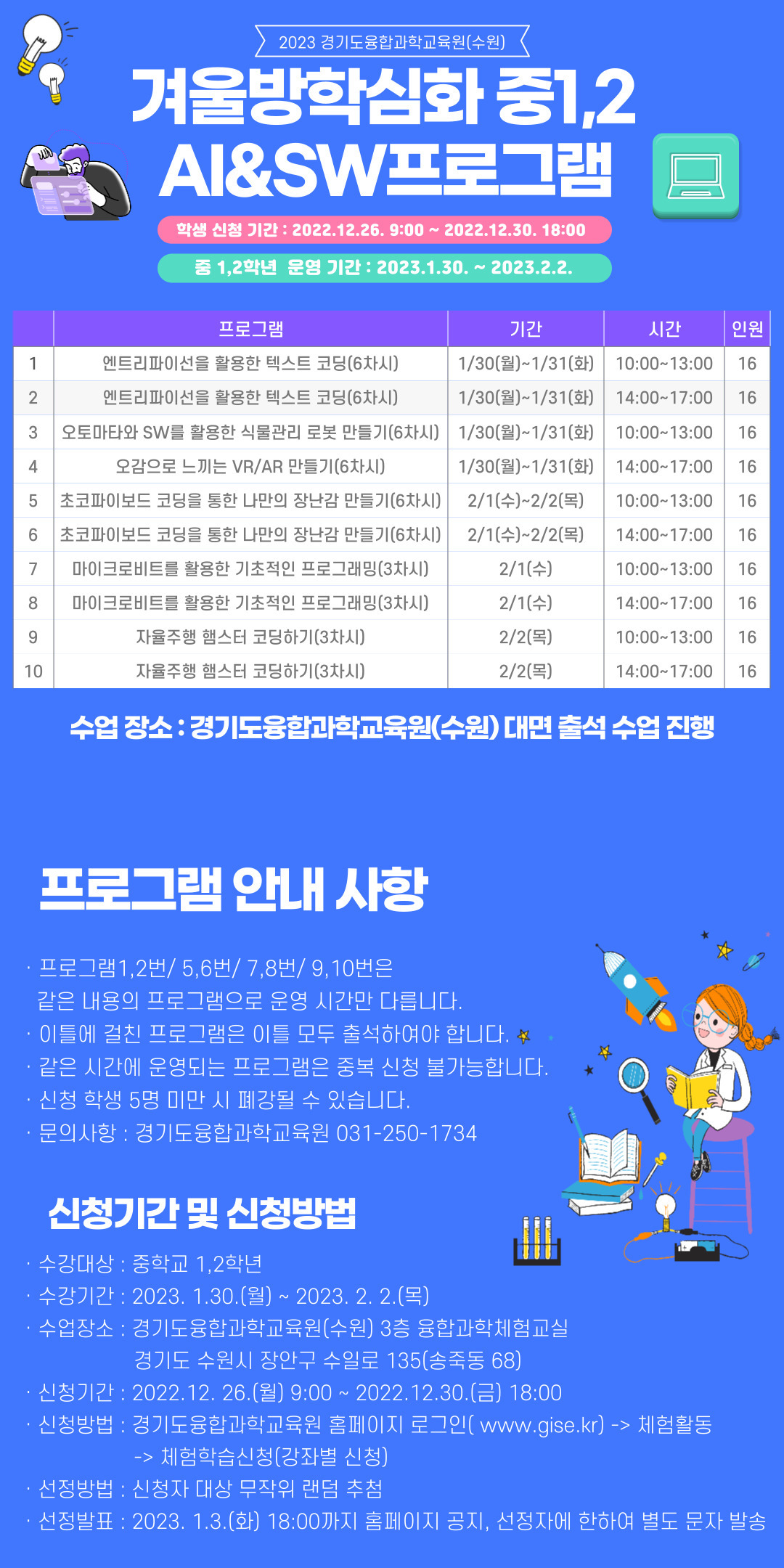 2023 경기도융합과학교육원(수원)

겨울방학심화 중1,2
AI&SW프로그램

학생 신청 기간 : 2022.12.26. 9:00 ~ 2022.12.30. 18:00

중 1,2학년 운영 기간 : 2023.1.30. ~ 2023.2.2.

| | 프로그램 | 기간 | 시간 | 인원 |
|---|---|---|---|---|
| 1 | 엔트리파이선을 활용한 텍스트 코딩(6차시) | 1/30(월)~1/31(화) | 10:00~13:00 | 16 |
| 2 | 엔트리파이선을 활용한 텍스트 코딩(6차시) | 1/30(월)~1/31(화) | 14:00~17:00 | 16 |
| 3 | 오토마타와 SW를 활용한 식물관리 로봇 만들기(6차시) | 1/30(월)~1/31(화) | 10:00~13:00 | 16 |
| 4 | 오감으로 느끼는 VR/AR 만들기(6차시) | 1/30(월)~1/31(화) | 14:00~17:00 | 16 |
| 5 | 초코파이보드 코딩을 통한 나만의 장난감 만들기(6차시) | 2/1(수)~2/2(목) | 10:00~13:00 | 16 |
| 6 | 초코파이보드 코딩을 통한 나만의 장난감 만들기(6차시) | 2/1(수)~2/2(목) | 14:00~17:00 | 16 |
| 7 | 마이크로비트를 활용한 기초적인 프로그래밍(3차시) | 2/1(수) | 10:00~13:00 | 16 |
| 8 | 마이크로비트를 활용한 기초적인 프로그래밍(3차시) | 2/1(수) | 14:00~17:00 | 16 |
| 9 | 자율주행 햄스터 코딩하기(3차시) | 2/2(목) | 10:00~13:00 | 16 |
| 10 | 자율주행 햄스터 코딩하기(3차시) | 2/2(목) | 14:00~17:00 | 16 |

수업 장소 : 경기도융합과학교육원(수원) 대면 출석 수업 진행

프로그램 안내 사항

· 프로그램1,2번/ 5,6번/ 7,8번/ 9,10번은 같은 내용의 프로그램으로 운영 시간만 다릅니다.
· 이틀에 걸친 프로그램은 이틀 모두 출석하여야 합니다.
· 같은 시간에 운영되는 프로그램은 중복 신청 불가능합니다.
· 신청 학생 5명 미만 시 폐강될 수 있습니다.
· 문의사항 : 경기도융합과학교육원 031-250-1734

신청기간 및 신청방법

· 수강대상 : 중학교 1,2학년
· 수강기간 : 2023. 1.30.(월) ~ 2023. 2. 2.(목)
· 수업장소 : 경기도융합과학교육원(수원) 3층 융합과학체험교실
경기도 수원시 장안구 수일로 135(송죽동 68)
· 신청기간 : 2022.12. 26.(월) 9:00 ~ 2022.12.30.(금) 18:00
· 신청방법 : 경기도융합과학교육원 홈페이지 로그인( www.gise.kr) -> 체험활동
-> 체험학습신청(강좌별 신청)
· 선정방법 : 신청자 대상 무작위 랜덤 추첨
· 선정발표 : 2023. 1.3.(화) 18:00까지 홈페이지 공지, 선정자에 한하여 별도 문자 발송